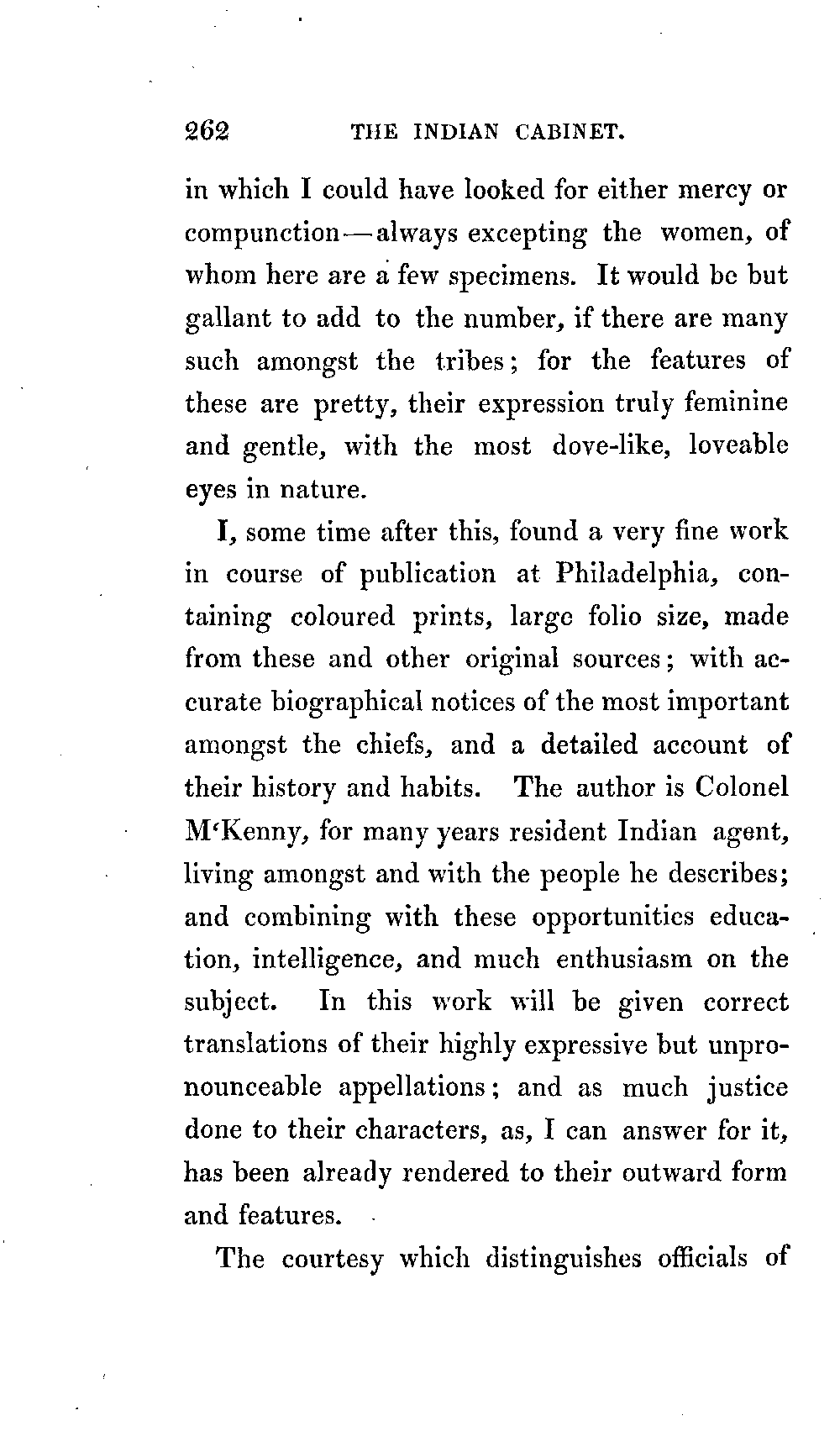 262 THE INDIAN CABINET.

in which I could have looked for either mercy or compunction—always excepting the women, of whom here are a few specimens. It would be but gallant to add to the number, if there are many such amongst the tribes; for the features of these are pretty, their expression truly feminine and gentle, with the most dove-like, loveable eyes in nature.

I, some time after this, found a very fine work in course of publication at Philadelphia, containing coloured prints, large folio size, made from these and other original sources; with accurate biographical notices of the most important amongst the chiefs, and a detailed account of their history and habits. The author is Colonel M'Kenny, for many years resident Indian agent, living amongst and with the people he describes; and combining with these opportunities education, intelligence, and much enthusiasm on the subject. In this work will be given correct translations of their highly expressive but unpronounceable appellations; and as much justice done to their characters, as, I can answer for it, has been already rendered to their outward form and features.

The courtesy which distinguishes officials of